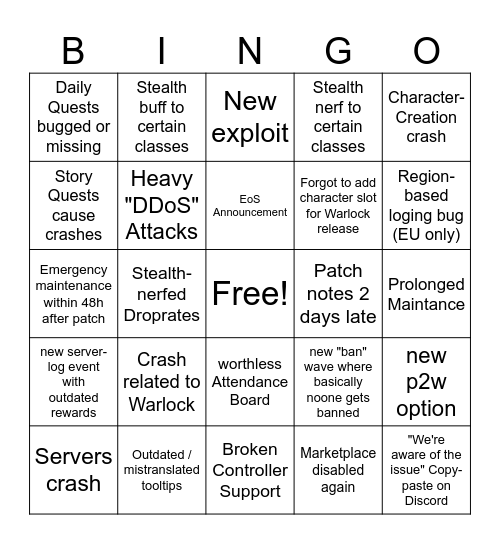 | B | I | N | G | O |
|---|---|---|---|---|
| Daily Quests bugged or missing | Stealth buff to certain classes | New exploit | Stealth nerf to certain classes | Character-Creation crash |
| Story Quests cause crashes | Heavy "DDoS" Attacks | EoS Announcement | Forgot to add character slot for Warlock release | Region-based loging bug (EU only) |
| Emergency maintenance within 48h after patch | Stealth-nerfed Droprates | Free! | Patch notes 2 days late | Prolonged Maintance |
| new server-log event with outdated rewards | Crash related to Warlock | worthless Attendance Board | new "ban" wave where basically noone gets banned | new p2w option |
| Servers crash | Outdated / mistranslated tooltips | Broken Controller Support | Marketplace disabled again | "We're aware of the issue" Copy-paste on Discord |